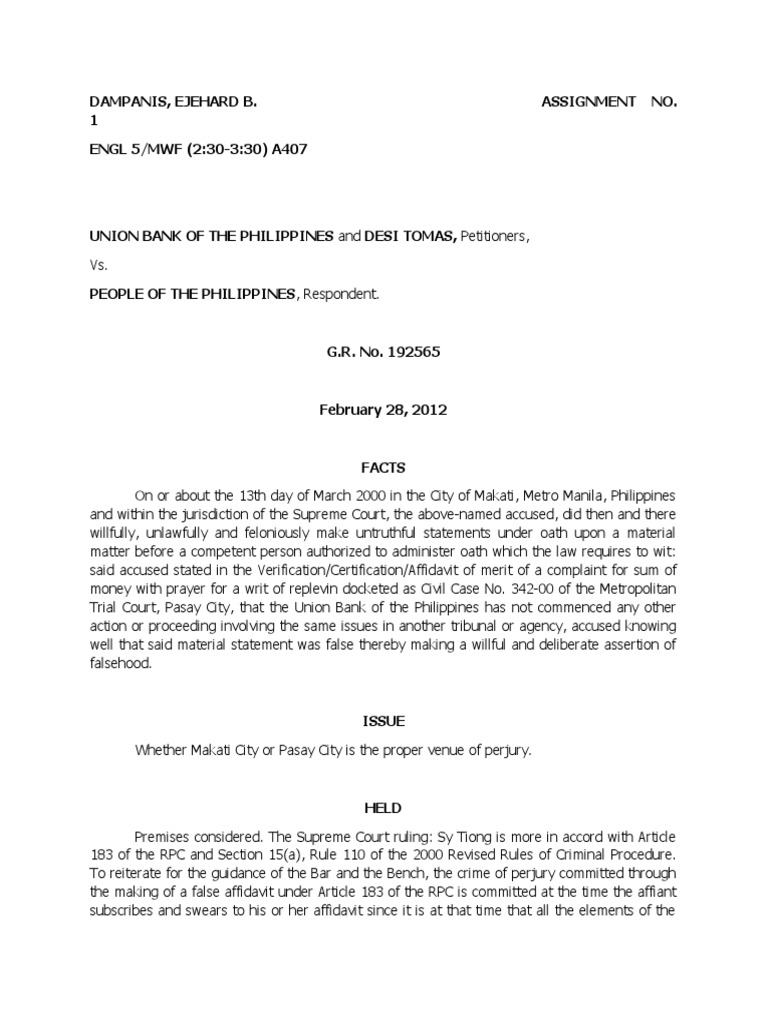 DAMPANIS, EJEHARD B. ASSIGNMENT NO. 1

ENGL 5/MWF (2:30-3:30) A407

UNION BANK OF THE PHILIPPINES and DESI TOMAS, Petitioners,

Vs.

PEOPLE OF THE PHILIPPINES, Respondent.

G.R. No. 192565

February 28, 2012

FACTS

On or about the 13th day of March 2000 in the City of Makati, Metro Manila, Philippines and within the jurisdiction of the Supreme Court, the above-named accused, did then and there willfully, unlawfully and feloniously make untruthful statements under oath upon a material matter before a competent person authorized to administer oath which the law requires to wit: said accused stated in the Verification/Certification/Affidavit of merit of a complaint for sum of money with prayer for a writ of replevin docketed as Civil Case No. 342-00 of the Metropolitan Trial Court, Pasay City, that the Union Bank of the Philippines has not commenced any other action or proceeding involving the same issues in another tribunal or agency, accused knowing well that said material statement was false thereby making a willful and deliberate assertion of falsehood.

ISSUE

Whether Makati City or Pasay City is the proper venue of perjury.

HELD

Premises considered. The Supreme Court ruling: Sy Tiong is more in accord with Article 183 of the RPC and Section 15(a), Rule 110 of the 2000 Revised Rules of Criminal Procedure. To reiterate for the guidance of the Bar and the Bench, the crime of perjury committed through the making of a false affidavit under Article 183 of the RPC is committed at the time the affiant subscribes and swears to his or her affidavit since it is at that time that all the elements of the